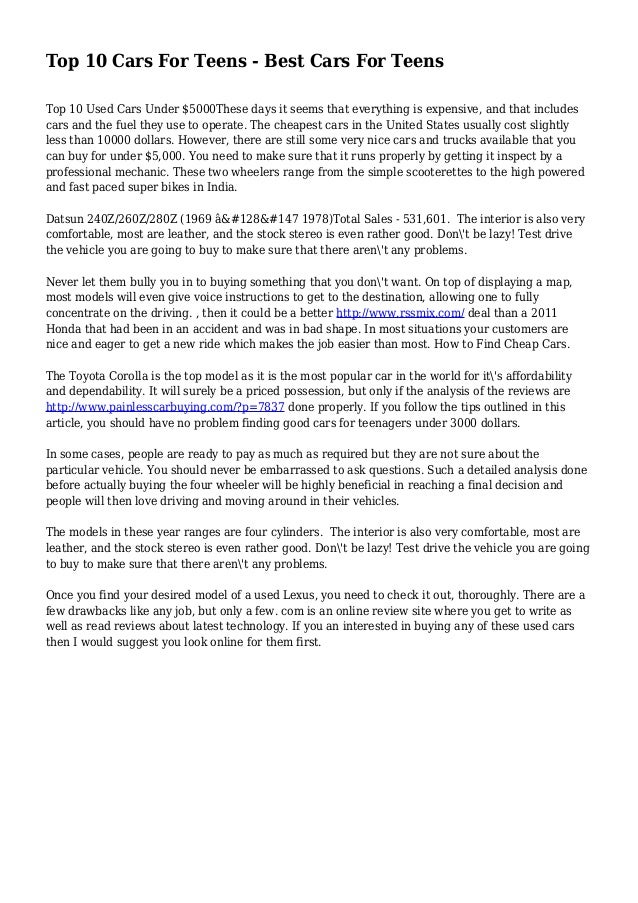 Top 10 Cars For Teens - Best Cars For Teens

Top 10 Used Cars Under $5000These days it seems that everything is expensive, and that includes cars and the fuel they use to operate. The cheapest cars in the United States usually cost slightly less than 10000 dollars. However, there are still some very nice cars and trucks available that you can buy for under $5,000. You need to make sure that it runs properly by getting it inspect by a professional mechanic. These two wheelers range from the simple scooterettes to the high powered and fast paced super bikes in India.

Datsun 240Z/260Z/280Z (1969 â&#128&#147 1978)Total Sales - 531,601. The interior is also very comfortable, most are leather, and the stock stereo is even rather good. Don\'t be lazy! Test drive the vehicle you are going to buy to make sure that there aren\'t any problems.

Never let them bully you in to buying something that you don\'t want. On top of displaying a map, most models will even give voice instructions to get to the destination, allowing one to fully concentrate on the driving. , then it could be a better http://www.rssmix.com/ deal than a 2011 Honda that had been in an accident and was in bad shape. In most situations your customers are nice and eager to get a new ride which makes the job easier than most. How to Find Cheap Cars.

The Toyota Corolla is the top model as it is the most popular car in the world for it\'s affordability and dependability. It will surely be a priced possession, but only if the analysis of the reviews are http://www.painlesscarbuying.com/?p=7837 done properly. If you follow the tips outlined in this article, you should have no problem finding good cars for teenagers under 3000 dollars.

In some cases, people are ready to pay as much as required but they are not sure about the particular vehicle. You should never be embarrassed to ask questions. Such a detailed analysis done before actually buying the four wheeler will be highly beneficial in reaching a final decision and people will then love driving and moving around in their vehicles.

The models in these year ranges are four cylinders. The interior is also very comfortable, most are leather, and the stock stereo is even rather good. Don\'t be lazy! Test drive the vehicle you are going to buy to make sure that there aren\'t any problems.

Once you find your desired model of a used Lexus, you need to check it out, thoroughly. There are a few drawbacks like any job, but only a few. com is an online review site where you get to write as well as read reviews about latest technology. If you an interested in buying any of these used cars then I would suggest you look online for them first.